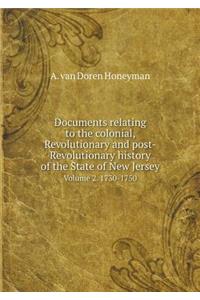 A. van Doren Honeyman

Documents relating to the colonial, Revolutionary and post-Revolutionary history of the State of New Jersey
Volume 2. 1730-1750